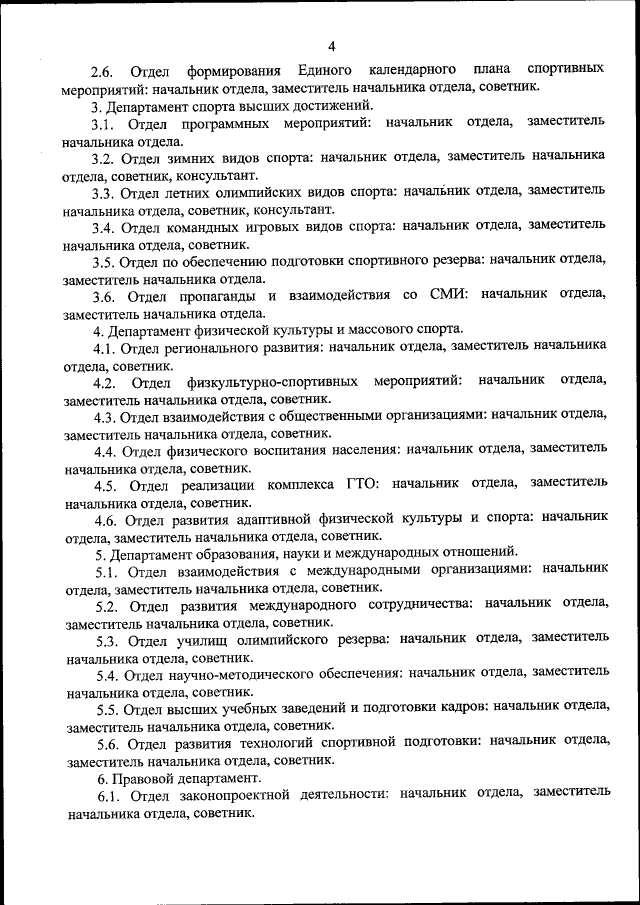 4

2.6. Отдел формирования Единого календарного плана спортивных мероприятий: начальник отдела, заместитель начальника отдела, советник.

3. Департамент спорта высших достижений.

3.1. Отдел программных мероприятий: начальник отдела, заместитель начальника отдела.

3.2. Отдел зимних видов спорта: начальник отдела, заместитель начальника отдела, советник, консультант.

3.3. Отдел летних олимпийских видов спорта: начальник отдела, заместитель начальника отдела, советник, консультант.

3.4. Отдел командных игровых видов спорта: начальник отдела, заместитель начальника отдела, советник.

3.5. Отдел по обеспечению подготовки спортивного резерва: начальник отдела, заместитель начальника отдела.

3.6. Отдел пропаганды и взаимодействия со СМИ: начальник отдела, заместитель начальника отдела.

4. Департамент физической культуры и массового спорта.

4.1. Отдел регионального развития: начальник отдела, заместитель начальника отдела, советник.

4.2. Отдел физкультурно-спортивных мероприятий: начальник отдела, заместитель начальника отдела, советник.

4.3. Отдел взаимодействия с общественными организациями: начальник отдела, заместитель начальника отдела, советник.

4.4. Отдел физического воспитания населения: начальник отдела, заместитель начальника отдела, советник.

4.5. Отдел реализации комплекса ГТО: начальник отдела, заместитель начальника отдела, советник.

4.6. Отдел развития адаптивной физической культуры и спорта: начальник отдела, заместитель начальника отдела, советник.

5. Департамент образования, науки и международных отношений.

5.1. Отдел взаимодействия с международными организациями: начальник отдела, заместитель начальника отдела, советник.

5.2. Отдел развития международного сотрудничества: начальник отдела, заместитель начальника отдела, советник.

5.3. Отдел училищ олимпийского резерва: начальник отдела, заместитель начальника отдела, советник.

5.4. Отдел научно-методического обеспечения: начальник отдела, заместитель начальника отдела, советник.

5.5. Отдел высших учебных заведений и подготовки кадров: начальник отдела, заместитель начальника отдела, советник.

5.6. Отдел развития технологий спортивной подготовки: начальник отдела, заместитель начальника отдела, советник.

6. Правовой департамент.

6.1. Отдел законопроектной деятельности: начальник отдела, заместитель начальника отдела, советник.